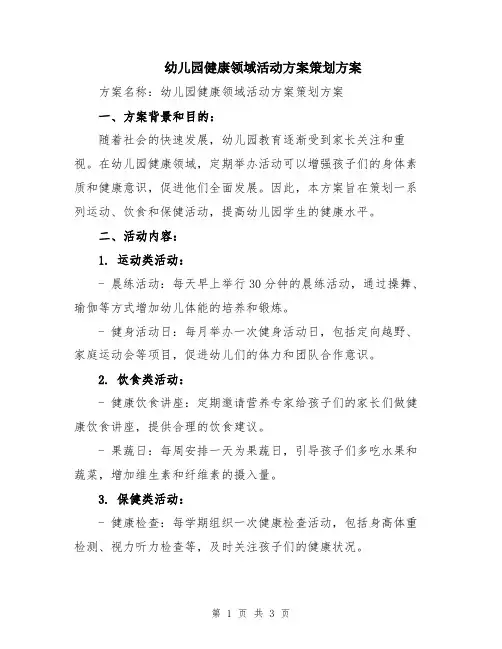 幼儿园健康领域活动方案策划方案

方案名称：幼儿园健康领域活动方案策划方案

一、方案背景和目的：

随着社会的快速发展，幼儿园教育逐渐受到家长关注和重视。在幼儿园健康领域，定期举办活动可以增强孩子们的身体素质和健康意识，促进他们全面发展。因此，本方案旨在策划一系列运动、饮食和保健活动，提高幼儿园学生的健康水平。

二、活动内容：

1. 运动类活动：

- 晨练活动：每天早上举行30分钟的晨练活动，通过操舞、瑜伽等方式增加幼儿体能的培养和锻炼。

- 健身活动日：每月举办一次健身活动日，包括定向越野、家庭运动会等项目，促进幼儿们的体力和团队合作意识。

2. 饮食类活动：

- 健康饮食讲座：定期邀请营养专家给孩子们的家长们做健康饮食讲座，提供合理的饮食建议。

- 果蔬日：每周安排一天为果蔬日，引导孩子们多吃水果和蔬菜，增加维生素和纤维素的摄入量。

3. 保健类活动：

- 健康检查：每学期组织一次健康检查活动，包括身高体重检测、视力听力检查等，及时关注孩子们的健康状况。

第 1 页 共 3 页